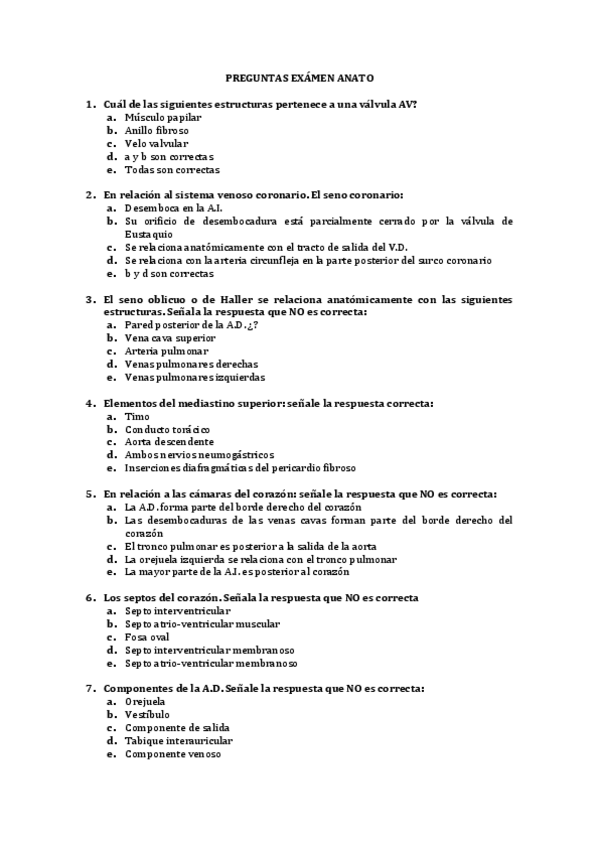 PREGUNTAS EXÁMEN ANATO

1. Cuál de las siguientes estructuras pertenece a una válvula AV?
a. Músculo papilar
b. Anillo fibroso
c. Velo valvular
d. a y b son correctas
e. Todas son correctas

2. En relación al sistema venoso coronario. El seno coronario:
a. Desemboca en la A.I.
b. Su orificio de desembocadura está parcialmente cerrado por la válvula de Eustaquio
c. Se relaciona anatómicamente con el tracto de salida del V.D.
d. Se relaciona con la arteria circunfleja en la parte posterior del surco coronario
e. b y d son correctas

3. El seno oblicuo o de Haller se relaciona anatómicamente con las siguientes estructuras. Señala la respuesta que NO es correcta:
a. Pared posterior de la A.D. ¿?
b. Vena cava superior
c. Arteria pulmonar
d. Venas pulmonares derechas
e. Venas pulmonares izquierdas

4. Elementos del mediastino superior: señale la respuesta correcta:
a. Timo
b. Conducto torácico
c. Aorta descendente
d. Ambos nervios neumogástricos
e. Inserciones diafragmáticas del pericardio fibroso

5. En relación a las cámaras del corazón: señale la respuesta que NO es correcta:
a. La A.D. forma parte del borde derecho del corazón
b. Las desembocaduras de las venas cavas forman parte del borde derecho del corazón
c. El tronco pulmonar es posterior a la salida de la aorta
d. La orejuela izquierda se relaciona con el tronco pulmonar
e. La mayor parte de la A.I. es posterior al corazón

6. Los septos del corazón. Señala la respuesta que NO es correcta
a. Septo interventricular
b. Septo atrio-ventricular muscular
c. Fosa oval
d. Septo interventricular membranoso
e. Septo atrio-ventricular membranoso

7. Componentes de la A.D. Señale la respuesta que NO es correcta:
a. Orejuela
b. Vestíbulo
c. Componente de salida
d. Tabique interauricular
e. Componente venoso